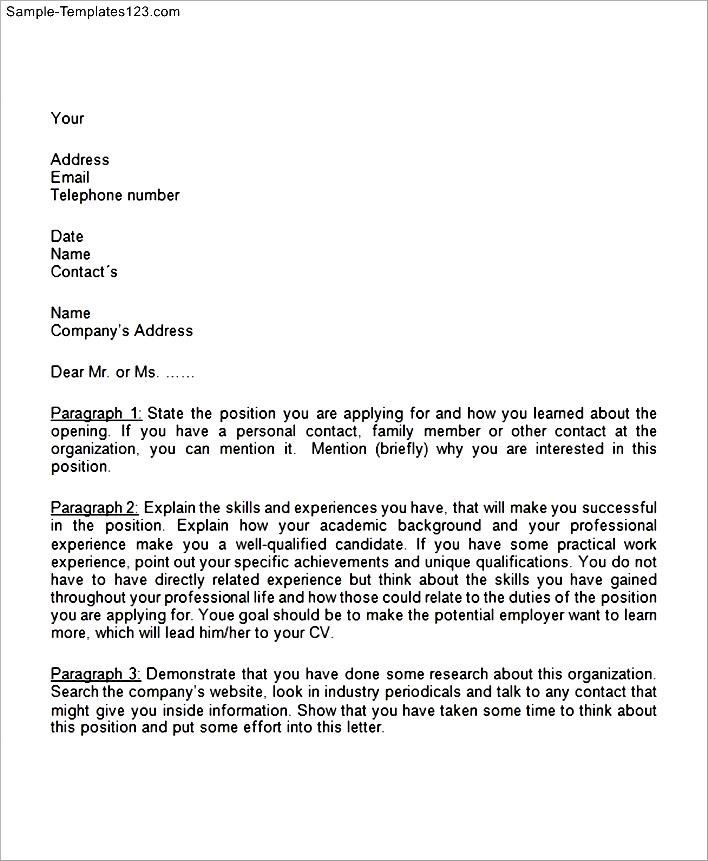 Sample-Templates123.com

Your

Address
Email
Telephone number

Date
Name
Contact´s

Name
Company's Address

Dear Mr. or Ms. ……

Paragraph 1: State the position you are applying for and how you learned about the opening. If you have a personal contact, family member or other contact at the organization, you can mention it. Mention (briefly) why you are interested in this position.

Paragraph 2: Explain the skills and experiences you have, that will make you successful in the position. Explain how your academic background and your professional experience make you a well-qualified candidate. If you have some practical work experience, point out your specific achievements and unique qualifications. You do not have to have directly related experience but think about the skills you have gained throughout your professional life and how those could relate to the duties of the position you are applying for. Youe goal should be to make the potential employer want to learn more, which will lead him/her to your CV.

Paragraph 3: Demonstrate that you have done some research about this organization. Search the company's website, look in industry periodicals and talk to any contact that might give you inside information. Show that you have taken some time to think about this position and put some effort into this letter.